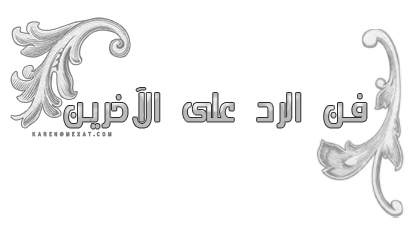 فن الرد على الآخرين

KAREN@MEXAT.COM